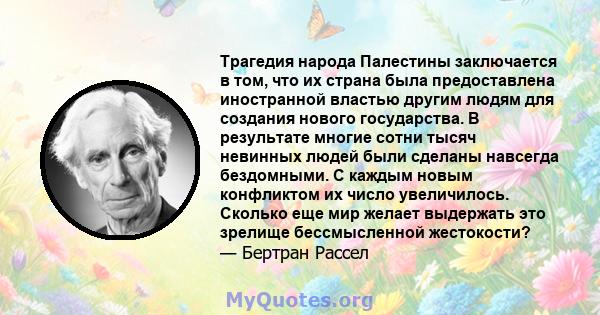 Трагедия народа Палестины заключается в том, что их страна была предоставлена иностранной властью другим людям для создания нового государства. В результате многие сотни тысяч невинных людей были сделаны навсегда бездомными. С каждым новым конфликтом их число увеличилось. Сколько еще мир желает выдержать это зрелище бессмысленной жестокости?
— Бертран Рассел

MyQuotes.org